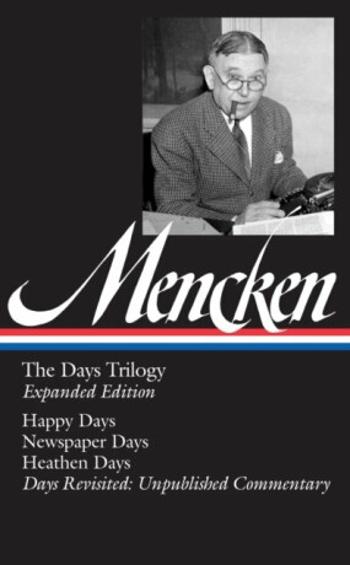 Mencken

The Days Trilogy
Expanded Edition

Happy Days
Newspaper Days
Heathen Days
Days Revisited: Unpublished Commentary